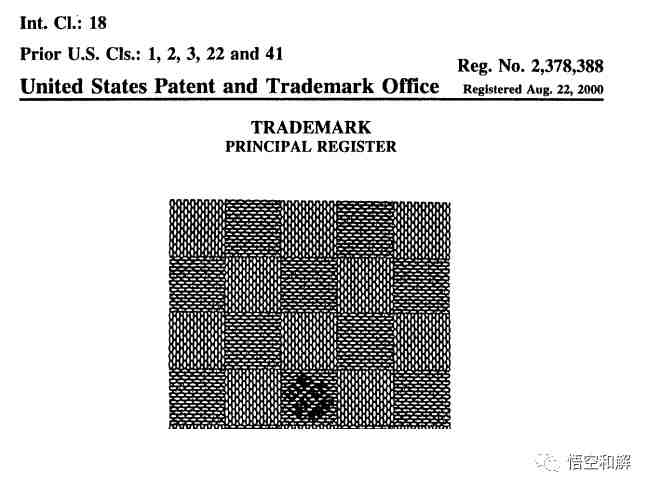 Int. Cl.: 18

Prior U.S. Cls.: 1, 2, 3, 22 and 41

United States Patent and Trademark Office

Reg. No. 2,378,388
Registered Aug. 22, 2000

TRADEMARK
PRINCIPAL REGISTER

悟空和解